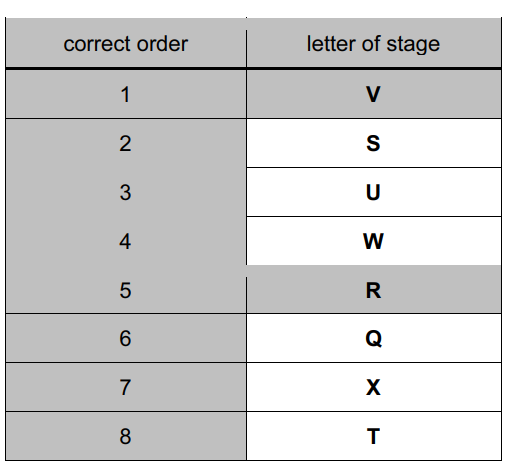 | correct order | letter of stage |
|---|---|
| 1 | V |
| 2 | S |
| 3 | U |
| 4 | W |
| 5 | R |
| 6 | Q |
| 7 | X |
| 8 | T |